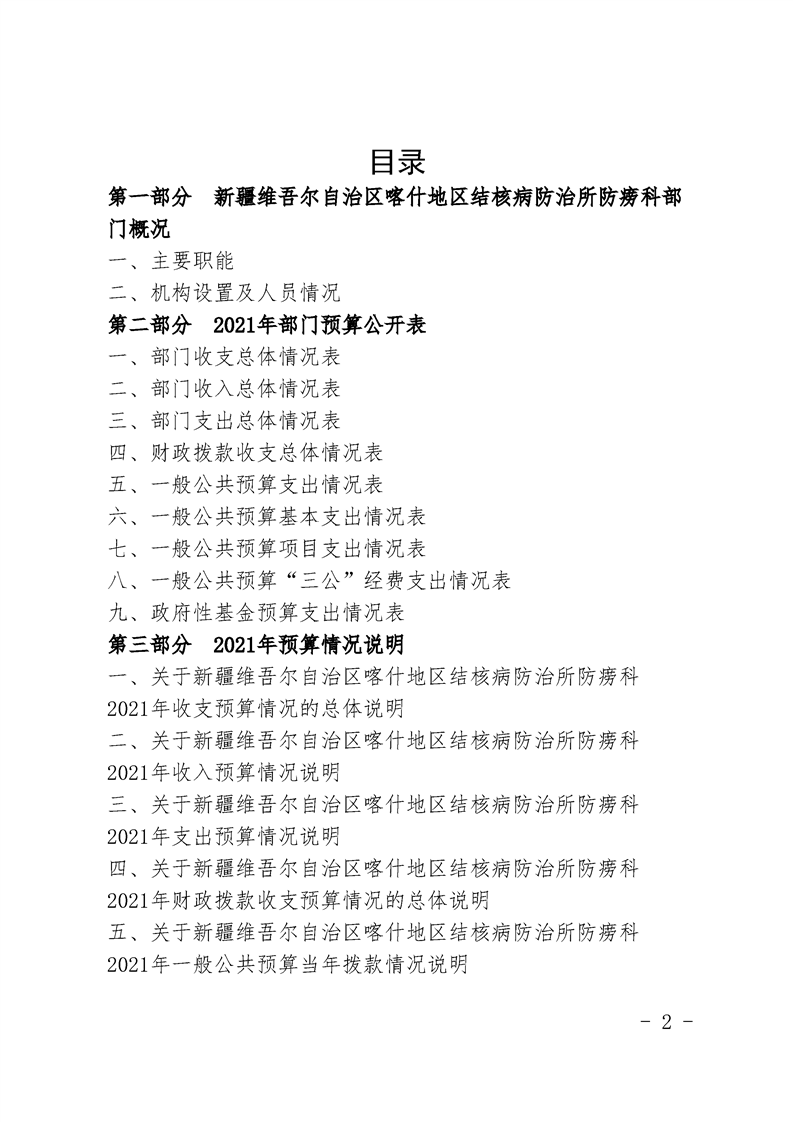 目录

第一部分　新疆维吾尔自治区喀什地区结核病防治所防痨科部门概况

一、主要职能

二、机构设置及人员情况

第二部分　2021年部门预算公开表

一、部门收支总体情况表

二、部门收入总体情况表

三、部门支出总体情况表

四、财政拨款收支总体情况表

五、一般公共预算支出情况表

六、一般公共预算基本支出情况表

七、一般公共预算项目支出情况表

八、一般公共预算“三公”经费支出情况表

九、政府性基金预算支出情况表

第三部分　2021年预算情况说明

一、关于新疆维吾尔自治区喀什地区结核病防治所防痨科2021年收支预算情况的总体说明

二、关于新疆维吾尔自治区喀什地区结核病防治所防痨科2021年收入预算情况说明

三、关于新疆维吾尔自治区喀什地区结核病防治所防痨科2021年支出预算情况说明

四、关于新疆维吾尔自治区喀什地区结核病防治所防痨科2021年财政拨款收支预算情况的总体说明

五、关于新疆维吾尔自治区喀什地区结核病防治所防痨科2021年一般公共预算当年拨款情况说明

- 2 -